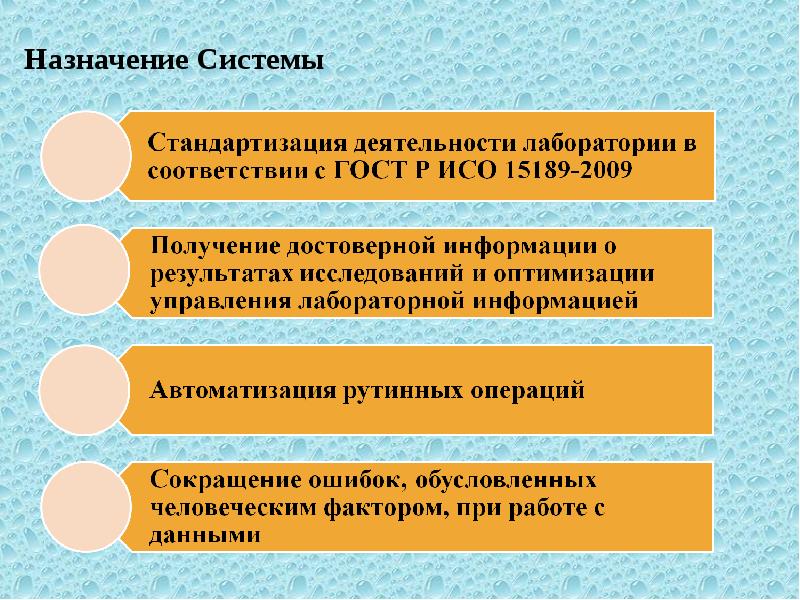 Назначение Системы

Стандартизация деятельности лаборатории в соответствии с ГОСТ Р ИСО 15189-2009

Получение достоверной информации о результатах исследований и оптимизации управления лабораторной информацией

Автоматизация рутинных операций

Сокращение ошибок, обусловленных человеческим фактором, при работе с данными